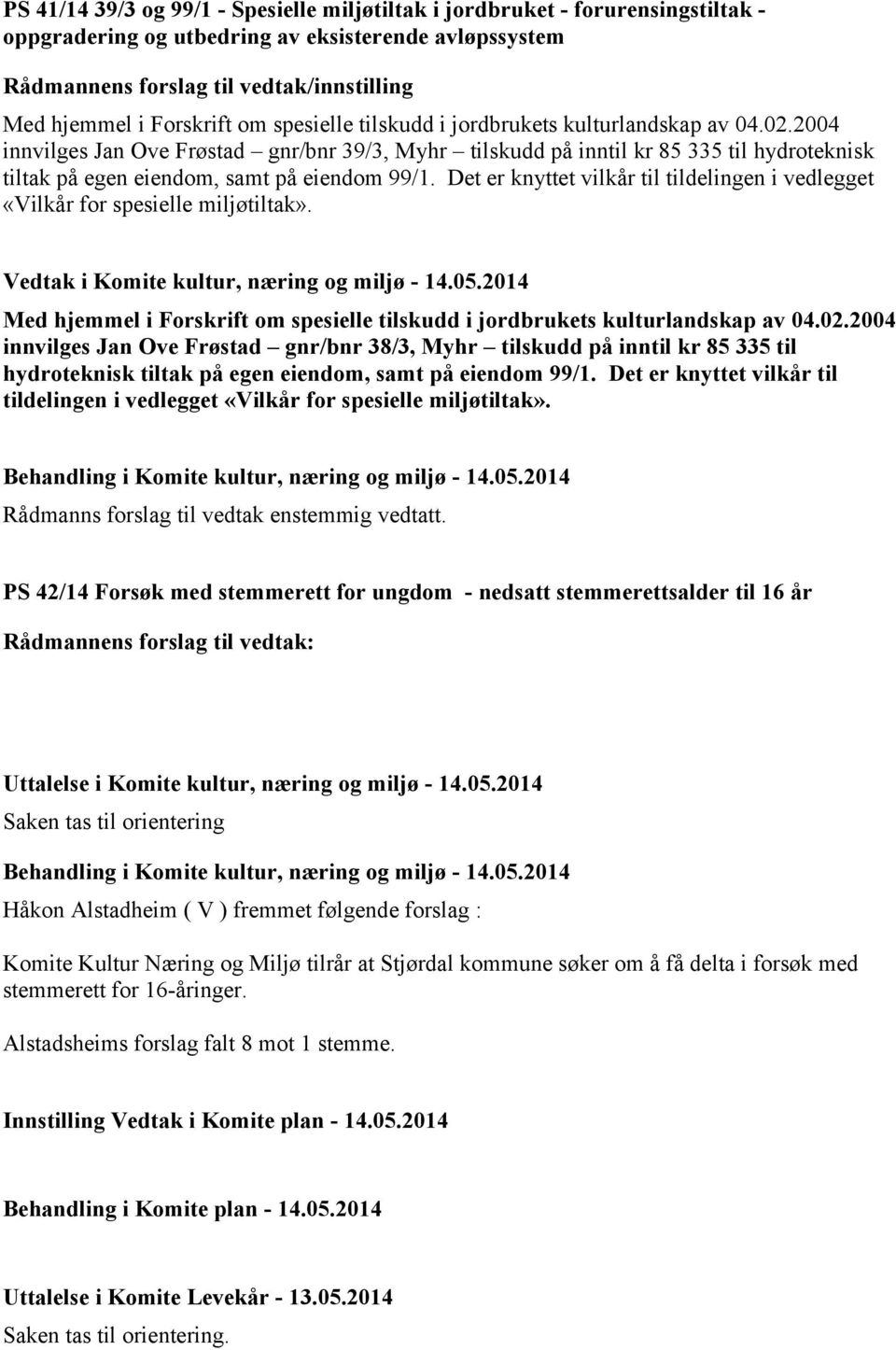 PS 41/14 39/3 og 99/1 - Spesielle miljøtiltak i jordbruket - forurensingstiltak - oppgradering og utbedring av eksisterende avløpssystem

Rådmannens forslag til vedtak/innstilling

Med hjemmel i Forskrift om spesielle tilskudd i jordbrukets kulturlandskap av 04.02.2004 innvilges Jan Ove Frøstad – gnr/bnr 39/3, Myhr – tilskudd på inntil kr 85 335 til hydroteknisk tiltak på egen eiendom, samt på eiendom 99/1. Det er knyttet vilkår til tildelingen i vedlegget «Vilkår for spesielle miljøtiltak».

Vedtak i Komite kultur, næring og miljø - 14.05.2014

Med hjemmel i Forskrift om spesielle tilskudd i jordbrukets kulturlandskap av 04.02.2004 innvilges Jan Ove Frøstad – gnr/bnr 38/3, Myhr – tilskudd på inntil kr 85 335 til hydroteknisk tiltak på egen eiendom, samt på eiendom 99/1. Det er knyttet vilkår til tildelingen i vedlegget «Vilkår for spesielle miljøtiltak».

Behandling i Komite kultur, næring og miljø - 14.05.2014

Rådmanns forslag til vedtak enstemmig vedtatt.

PS 42/14 Forsøk med stemmerett for ungdom - nedsatt stemmerettsalder til 16 år

Rådmannens forslag til vedtak:

Uttalelse i Komite kultur, næring og miljø - 14.05.2014

Saken tas til orientering

Behandling i Komite kultur, næring og miljø - 14.05.2014

Håkon Alstadheim ( V ) fremmet følgende forslag :

Komite Kultur Næring og Miljø tilrår at Stjørdal kommune søker om å få delta i forsøk med stemmerett for 16-åringer.

Alstadsheims forslag falt 8 mot 1 stemme.

Innstilling Vedtak i Komite plan - 14.05.2014

Behandling i Komite plan - 14.05.2014

Uttalelse i Komite Levekår - 13.05.2014

Saken tas til orientering.